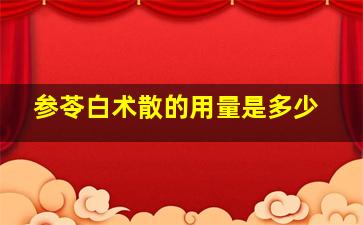 参苓白术散的用量是多少